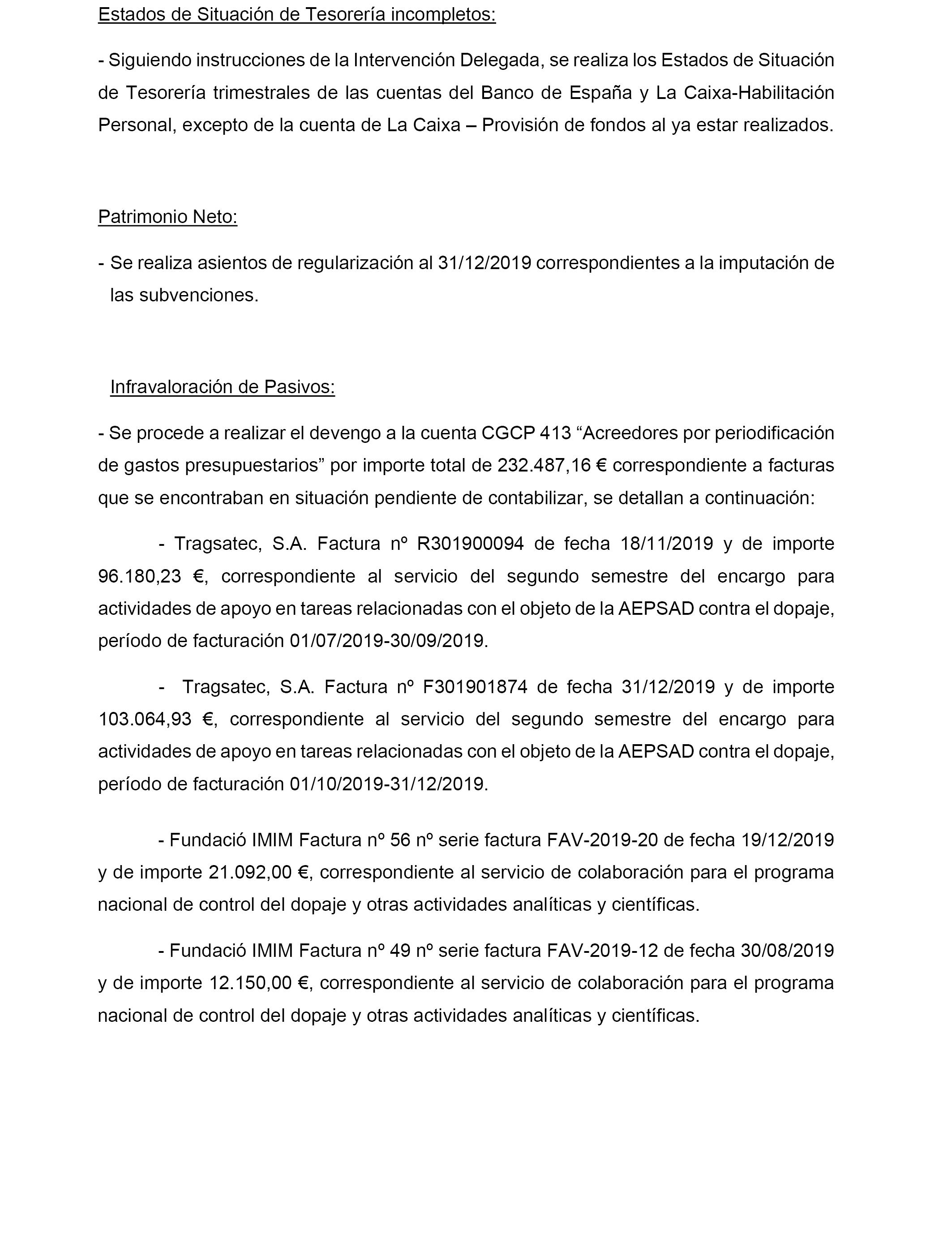 Estados de Situación de Tesorería incompletos:

- Siguiendo instrucciones de la Intervención Delegada, se realiza los Estados de Situación de Tesorería trimestrales de las cuentas del Banco de España y La Caixa-Habilitación Personal, excepto de la cuenta de La Caixa – Provisión de fondos al ya estar realizados.

Patrimonio Neto:

- Se realiza asientos de regularización al 31/12/2019 correspondientes a la imputación de las subvenciones.

Infravaloración de Pasivos:

- Se procede a realizar el devengo a la cuenta CGCP 413 “Acreedores por periodificación de gastos presupuestarios” por importe total de 232.487,16 € correspondiente a facturas que se encontraban en situación pendiente de contabilizar, se detallan a continuación:

- Tragsatec, S.A. Factura nº R301900094 de fecha 18/11/2019 y de importe 96.180,23 €, correspondiente al servicio del segundo semestre del encargo para actividades de apoyo en tareas relacionadas con el objeto de la AEPSAD contra el dopaje, período de facturación 01/07/2019-30/09/2019.

- Tragsatec, S.A. Factura nº F301901874 de fecha 31/12/2019 y de importe 103.064,93 €, correspondiente al servicio del segundo semestre del encargo para actividades de apoyo en tareas relacionadas con el objeto de la AEPSAD contra el dopaje, período de facturación 01/10/2019-31/12/2019.

- Fundació IMIM Factura nº 56 nº serie factura FAV-2019-20 de fecha 19/12/2019 y de importe 21.092,00 €, correspondiente al servicio de colaboración para el programa nacional de control del dopaje y otras actividades analíticas y científicas.

- Fundació IMIM Factura nº 49 nº serie factura FAV-2019-12 de fecha 30/08/2019 y de importe 12.150,00 €, correspondiente al servicio de colaboración para el programa nacional de control del dopaje y otras actividades analíticas y científicas.